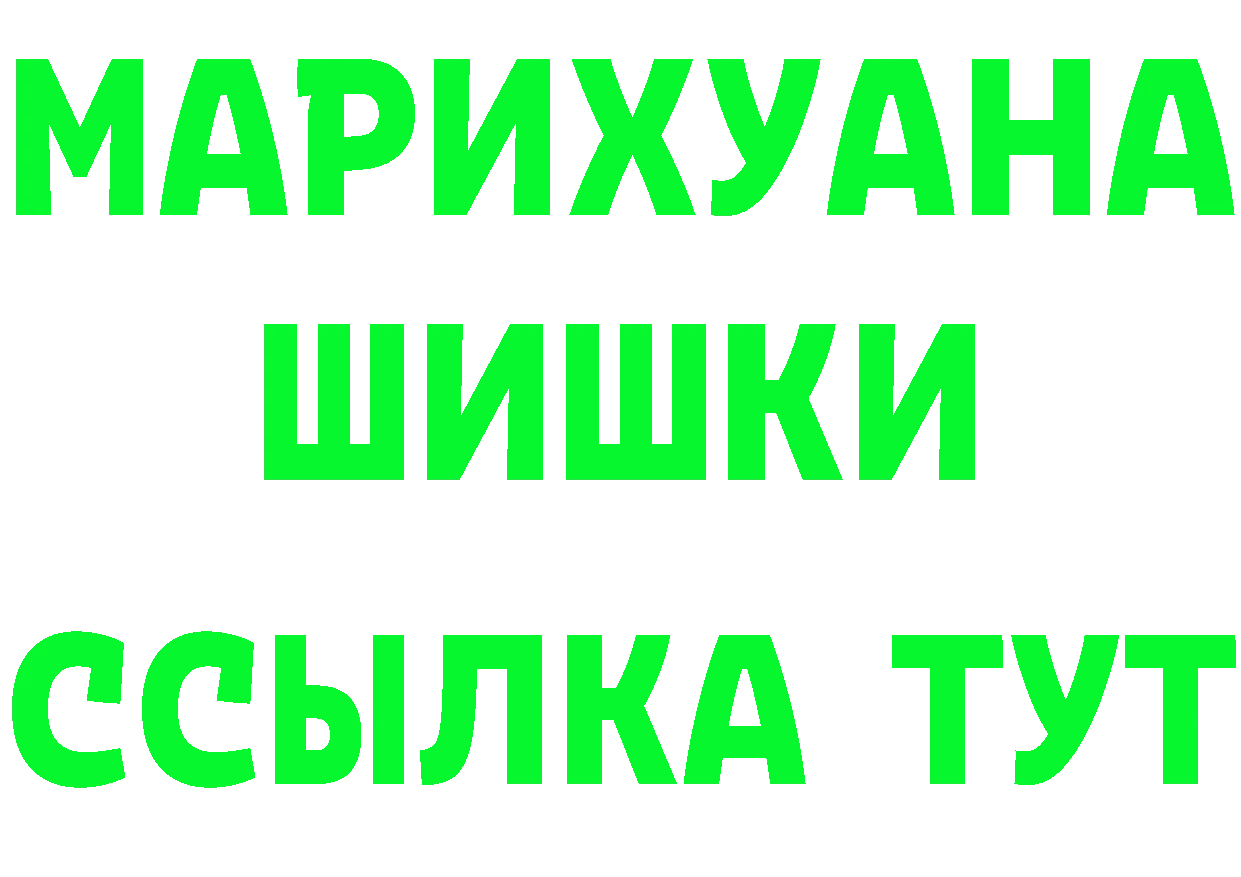 МАРИХУАНА
ШИШКИ
ССЫЛКА ТУТ